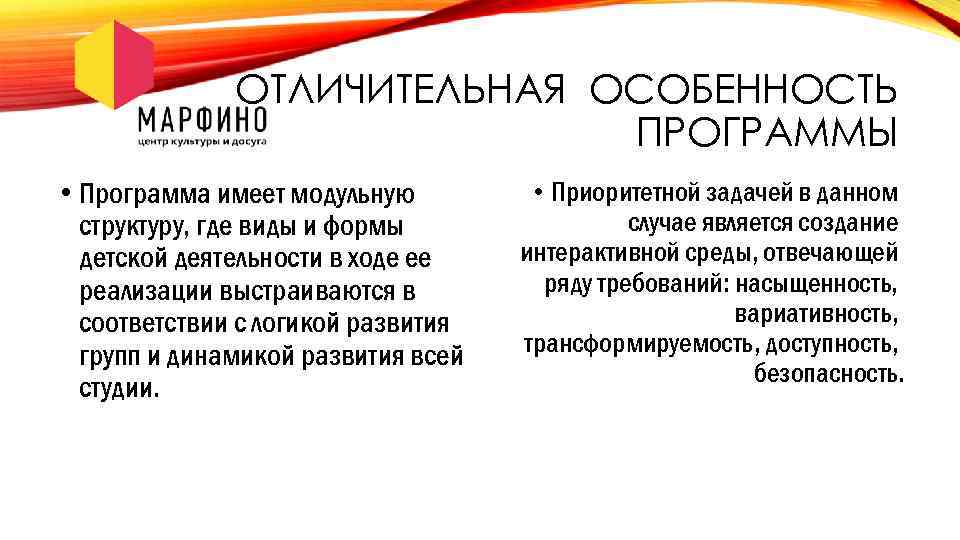 МАРФИНО
центр культуры и досуга

ОТЛИЧИТЕЛЬНАЯ ОСОБЕННОСТЬ ПРОГРАММЫ

• Программа имеет модульную структуру, где виды и формы детской деятельности в ходе ее реализации выстраиваются в соответствии с логикой развития групп и динамикой развития всей студии.

• Приоритетной задачей в данном случае является создание интерактивной среды, отвечающей ряду требований: насыщенность, вариативность, трансформируемость, доступность, безопасность.